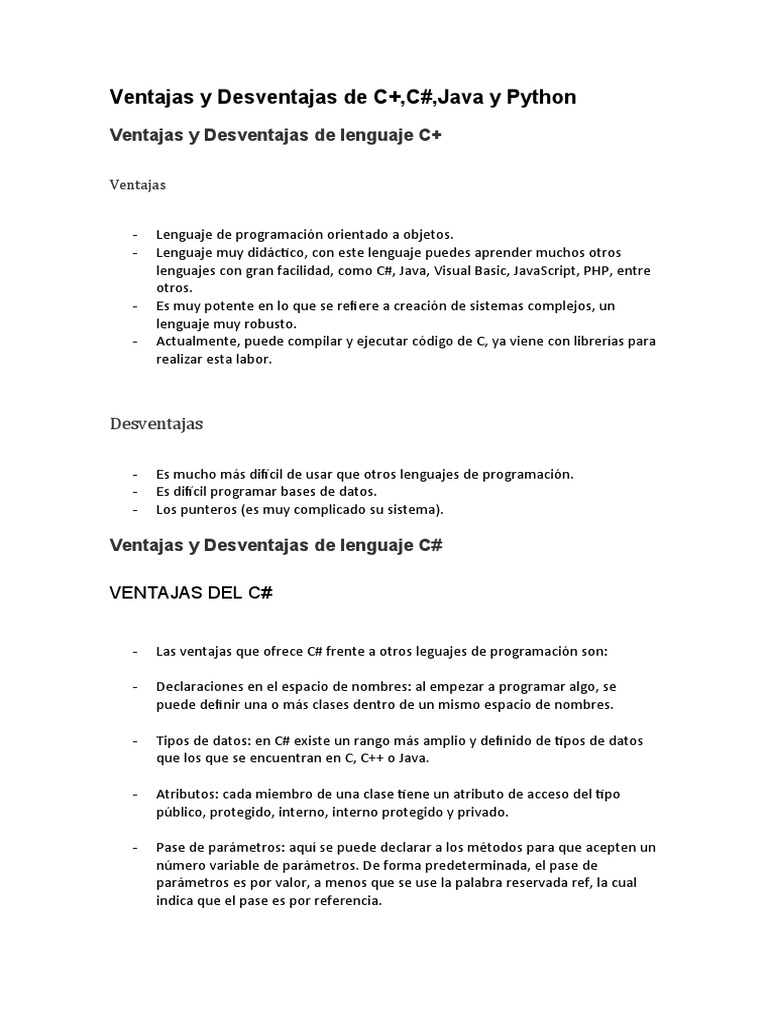 Ventajas y Desventajas de C+,C#,Java y Python

Ventajas y Desventajas de lenguaje C+

Ventajas

- Lenguaje de programación orientado a objetos.
- Lenguaje muy didáctico, con este lenguaje puedes aprender muchos otros lenguajes con gran facilidad, como C#, Java, Visual Basic, JavaScript, PHP, entre otros.
- Es muy potente en lo que se refiere a creación de sistemas complejos, un lenguaje muy robusto.
- Actualmente, puede compilar y ejecutar código de C, ya viene con librerías para realizar esta labor.

Desventajas

- Es mucho más difícil de usar que otros lenguajes de programación.
- Es difícil programar bases de datos.
- Los punteros (es muy complicado su sistema).

Ventajas y Desventajas de lenguaje C#

VENTAJAS DEL C#

- Las ventajas que ofrece C# frente a otros leguajes de programación son:

- Declaraciones en el espacio de nombres: al empezar a programar algo, se puede definir una o más clases dentro de un mismo espacio de nombres.

- Tipos de datos: en C# existe un rango más amplio y definido de tipos de datos que los que se encuentran en C, C++ o Java.

- Atributos: cada miembro de una clase tiene un atributo de acceso del tipo público, protegido, interno, interno protegido y privado.

- Pase de parámetros: aquí se puede declarar a los métodos para que acepten un número variable de parámetros. De forma predeterminada, el pase de parámetros es por valor, a menos que se use la palabra reservada ref, la cual indica que el pase es por referencia.